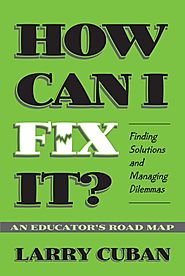 HOW CAN I FIX IT?

Finding Solutions and Managing Dilemmas

AN EDUCATOR'S ROAD MAP

LARRY CUBAN